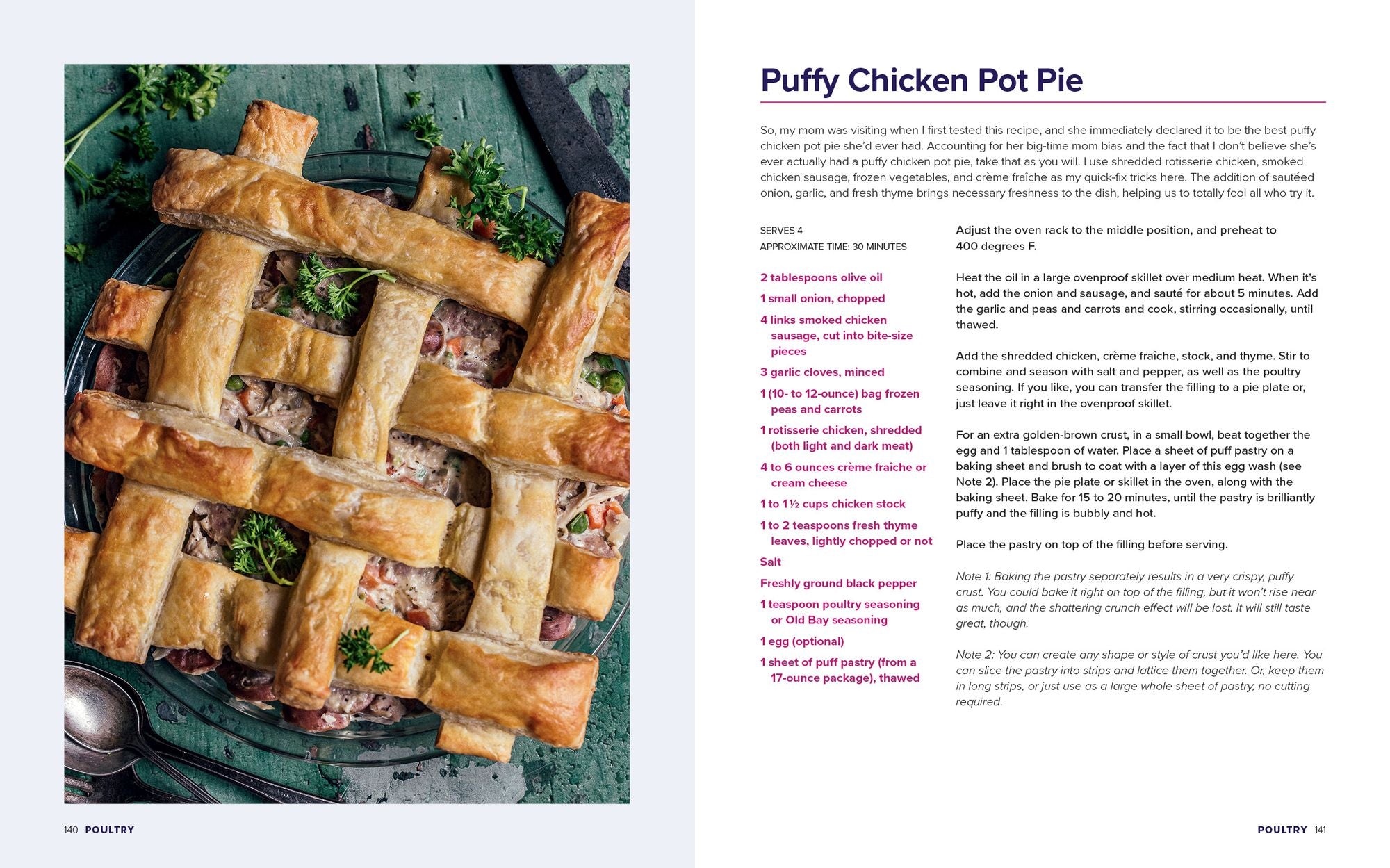 140 POULTRY

Puffy Chicken Pot Pie

So, my mom was visiting when I first tested this recipe, and she immediately declared it to be the best puffy chicken pot pie she'd ever had. Accounting for her big-time mom bias and the fact that I don't believe she's ever actually had a puffy chicken pot pie, take that as you will. I use shredded rotisserie chicken, smoked chicken sausage, frozen vegetables, and crème fraîche as my quick-fix tricks here. The addition of sautéed onion, garlic, and fresh thyme brings necessary freshness to the dish, helping us to totally fool all who try it.

SERVES 4
APPROXIMATE TIME: 30 MINUTES

2 tablespoons olive oil
1 small onion, chopped
4 links smoked chicken sausage, cut into bite-size pieces
3 garlic cloves, minced
1 (10- to 12-ounce) bag frozen peas and carrots
1 rotisserie chicken, shredded (both light and dark meat)
4 to 6 ounces crème fraîche or cream cheese
1 to 1½ cups chicken stock
1 to 2 teaspoons fresh thyme leaves, lightly chopped or not
Salt
Freshly ground black pepper
1 teaspoon poultry seasoning or Old Bay seasoning
1 egg (optional)
1 sheet of puff pastry (from a 17-ounce package), thawed

Adjust the oven rack to the middle position, and preheat to 400 degrees F.

Heat the oil in a large ovenproof skillet over medium heat. When it's hot, add the onion and sausage, and sauté for about 5 minutes. Add the garlic and peas and carrots and cook, stirring occasionally, until thawed.

Add the shredded chicken, crème fraîche, stock, and thyme. Stir to combine and season with salt and pepper, as well as the poultry seasoning. If you like, you can transfer the filling to a pie plate or, just leave it right in the ovenproof skillet.

For an extra golden-brown crust, in a small bowl, beat together the egg and 1 tablespoon of water. Place a sheet of puff pastry on a baking sheet and brush to coat with a layer of this egg wash (see Note 2). Place the pie plate or skillet in the oven, along with the baking sheet. Bake for 15 to 20 minutes, until the pastry is brilliantly puffy and the filling is bubbly and hot.

Place the pastry on top of the filling before serving.

Note 1: Baking the pastry separately results in a very crispy, puffy crust. You could bake it right on top of the filling, but it won't rise near as much, and the shattering crunch effect will be lost. It will still taste great, though.

Note 2: You can create any shape or style of crust you'd like here. You can slice the pastry into strips and lattice them together. Or, keep them in long strips, or just use as a large whole sheet of pastry, no cutting required.

POULTRY 141